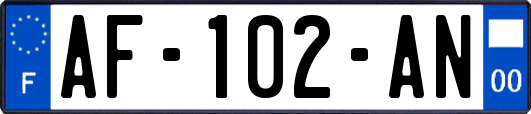 F
AF-102-AN
00